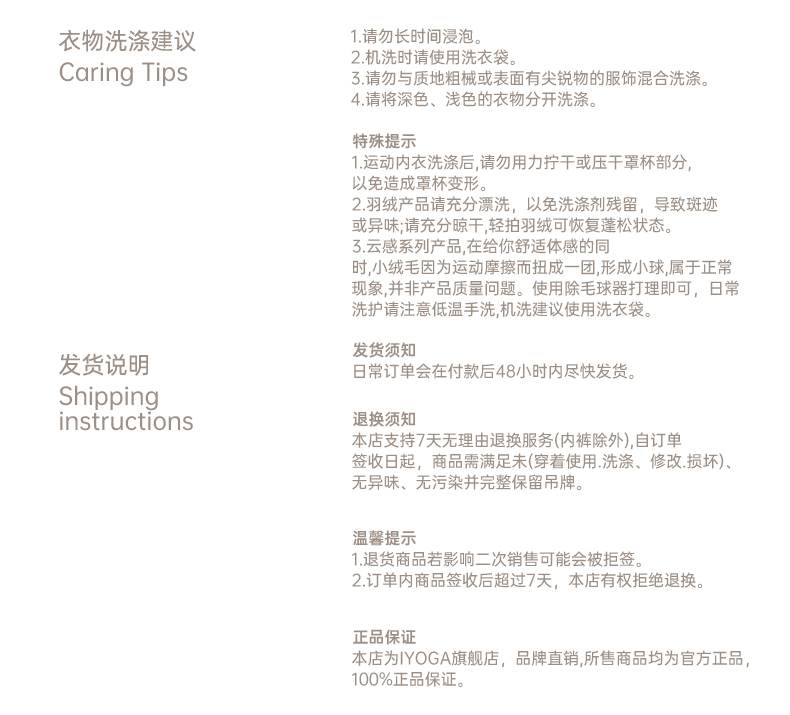 衣物洗涤建议
Caring Tips

1.请勿长时间浸泡。
2.机洗时请使用洗衣袋。
3.请勿与质地粗械或表面有尖锐物的服饰混合洗涤。
4.请将深色、浅色的衣物分开洗涤。

特殊提示
1.运动内衣洗涤后,请勿用力拧干或压干罩杯部分,以免造成罩杯变形。
2.羽绒产品请充分漂洗，以免洗涤剂残留，导致斑迹或异味;请充分晾干,轻拍羽绒可恢复蓬松状态。
3.云感系列产品,在给你舒适体感的同时,小绒毛因为运动摩擦而扭成一团,形成小球,属于正常现象,并非产品质量问题。使用除毛球器打理即可，日常洗护请注意低温手洗,机洗建议使用洗衣袋。

发货说明
Shipping instructions

发货须知
日常订单会在付款后48小时内尽快发货。

退换须知
本店支持7天无理由退换服务(内裤除外),自订单签收日起，商品需满足未(穿着使用.洗涤、修改.损坏)、无异味、无污染并完整保留吊牌。

温馨提示
1.退货商品若影响二次销售可能会被拒签。
2.订单内商品签收后超过7天，本店有权拒绝退换。

正品保证
本店为IYOGA旗舰店，品牌直销,所售商品均为官方正品,100%正品保证。